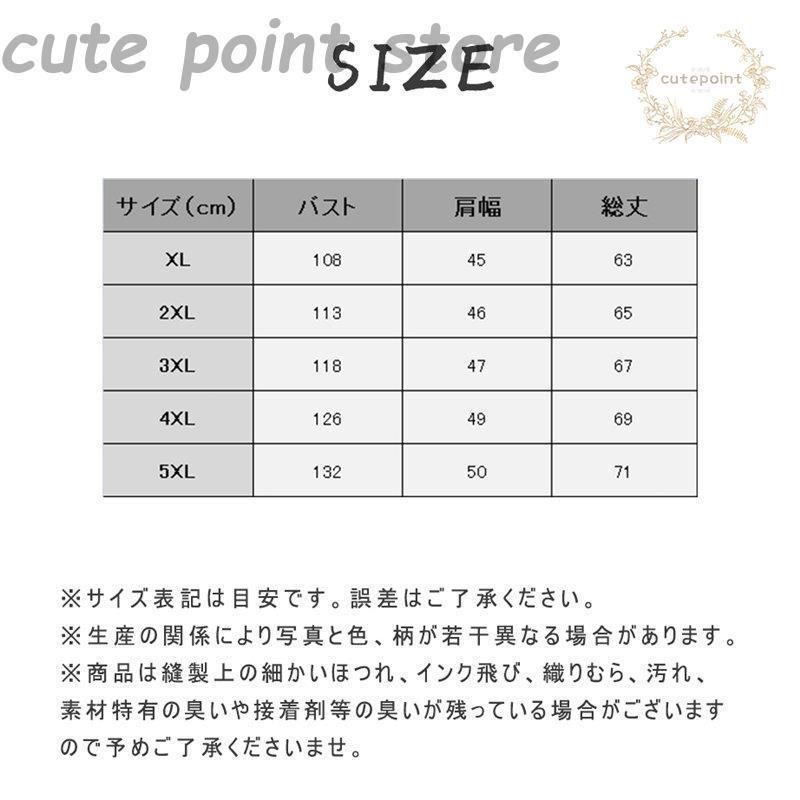 cute point store

SIZE

cutepoint

| サイズ（cm） | バスト | 肩幅 | 総丈 |
|---|---|---|---|
| XL | 108 | 45 | 63 |
| 2XL | 113 | 46 | 65 |
| 3XL | 118 | 47 | 67 |
| 4XL | 126 | 49 | 69 |
| 5XL | 132 | 50 | 71 |

※サイズ表記は目安です。誤差はご了承ください。

※生産の関係により写真と色、柄が若干異なる場合があります。

※商品は縫製上の細かいほつれ、インク飛び、織りむら、汚れ、素材特有の臭いや接着剤等の臭いが残っている場合がございますので予めご了承くださいませ。